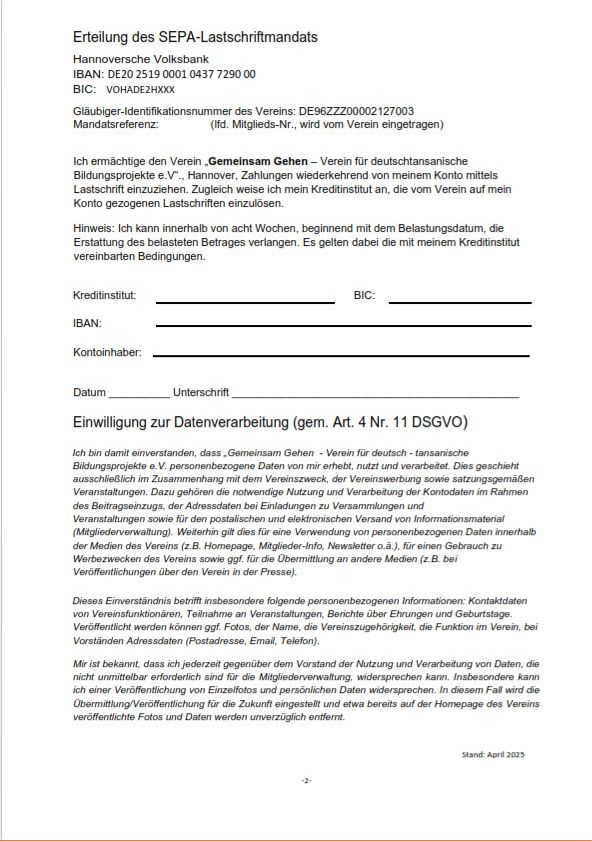 Erteilung des SEPA-Lastschriftmandats

Hannoversche Volksbank
IBAN: DE20 2519 0001 0437 7290 00
BIC: VOHADE2HXXX

Gläubiger-Identifikationsnummer des Vereins: DE96ZZZ00002127003
Mandatsreferenz: (lfd. Mitglieds-Nr., wird vom Verein eingetragen)

Ich ermächtige den Verein „Gemeinsam Gehen – Verein für deutschtansanische Bildungsprojekte e.V"., Hannover, Zahlungen wiederkehrend von meinem Konto mittels Lastschrift einzuziehen. Zugleich weise ich mein Kreditinstitut an, die vom Verein auf mein Konto gezogenen Lastschriften einzulösen.

Hinweis: Ich kann innerhalb von acht Wochen, beginnend mit dem Belastungsdatum, die Erstattung des belasteten Betrages verlangen. Es gelten dabei die mit meinem Kreditinstitut vereinbarten Bedingungen.

Kreditinstitut: BIC:

IBAN:

Kontoinhaber:

Datum __________ Unterschrift ______________________________

Einwilligung zur Datenverarbeitung (gem. Art. 4 Nr. 11 DSGVO)

Ich bin damit einverstanden, dass „Gemeinsam Gehen - Verein für deutsch - tansanische Bildungsprojekte e.V. personenbezogene Daten von mir erhebt, nutzt und verarbeitet. Dies geschieht ausschließlich im Zusammenhang mit dem Vereinszweck, der Vereinswerbung sowie satzungsgemäßen Veranstaltungen. Dazu gehören die notwendige Nutzung und Verarbeitung der Kontodaten im Rahmen des Beitragseinzugs, der Adressdaten bei Einladungen zu Versammlungen und Veranstaltungen sowie für den postalischen und elektronischen Versand von Informationsmaterial (Mitgliederverwaltung). Weiterhin gilt dies für eine Verwendung von personenbezogenen Daten innerhalb der Medien des Vereins (z.B. Homepage, Mitglieder-Info, Newsletter o.ä.), für einen Gebrauch zu Werbezwecken des Vereins sowie ggf. für die Übermittlung an andere Medien (z.B. bei Veröffentlichungen über den Verein in der Presse).

Dieses Einverständnis betrifft insbesondere folgende personenbezogenen Informationen: Kontaktdaten von Vereinsfunktionären, Teilnahme an Veranstaltungen, Berichte über Ehrungen und Geburtstage. Veröffentlicht werden können ggf. Fotos, der Name, die Vereinszugehörigkeit, die Funktion im Verein, bei Vorständen Adressdaten (Postadresse, Email, Telefon).

Mir ist bekannt, dass ich jederzeit gegenüber dem Vorstand der Nutzung und Verarbeitung von Daten, die nicht unmittelbar erforderlich sind für die Mitgliederverwaltung, widersprechen kann. Insbesondere kann ich einer Veröffentlichung von Einzelfotos und persönlichen Daten widersprechen. In diesem Fall wird die Übermittlung/Veröffentlichung für die Zukunft eingestellt und etwa bereits auf der Homepage des Vereins veröffentlichte Fotos und Daten werden unverzüglich entfernt.

Stand: April 2025

-2-